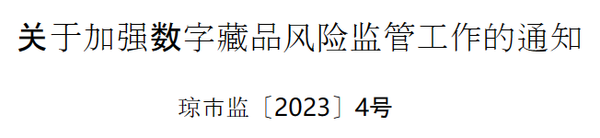 关于加强数字藏品风险监管工作的通知

琼市监〔2023〕4号